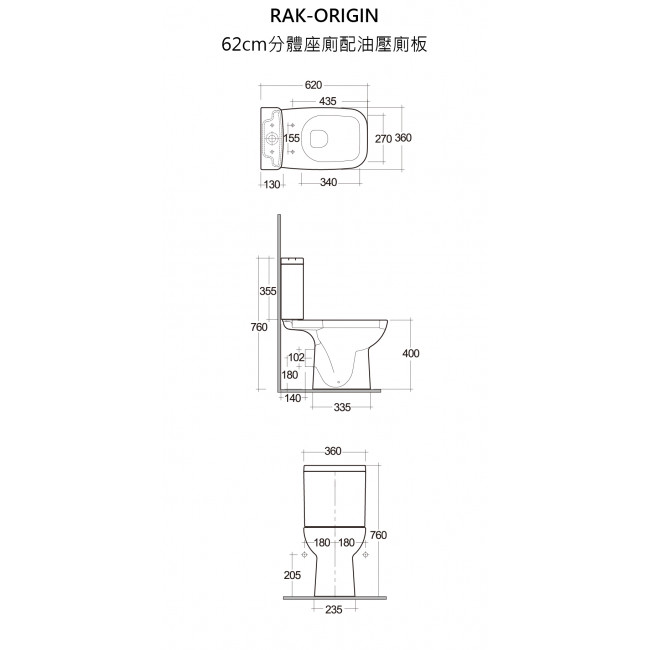 RAK-ORIGIN
62cm分體座廁配油壓廁板

620
435
155
270 360
130
340

355
760
102
180
400
140
335

360
760
180 180
205
235